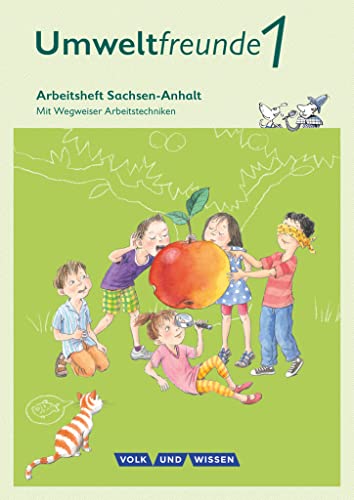 Umweltfreunde 1

Arbeitsheft Sachsen-Anhalt
Mit Wegweiser Arbeitstechniken

VOLK UND WISSEN